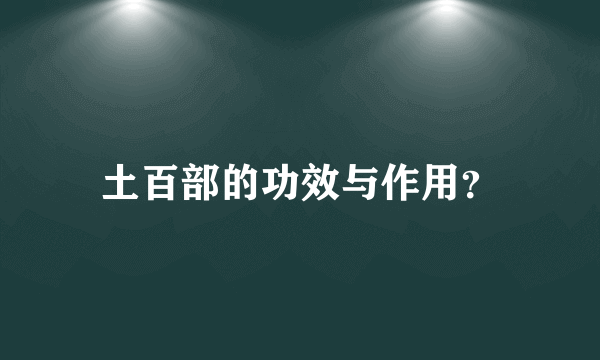 土百部的功效与作用?